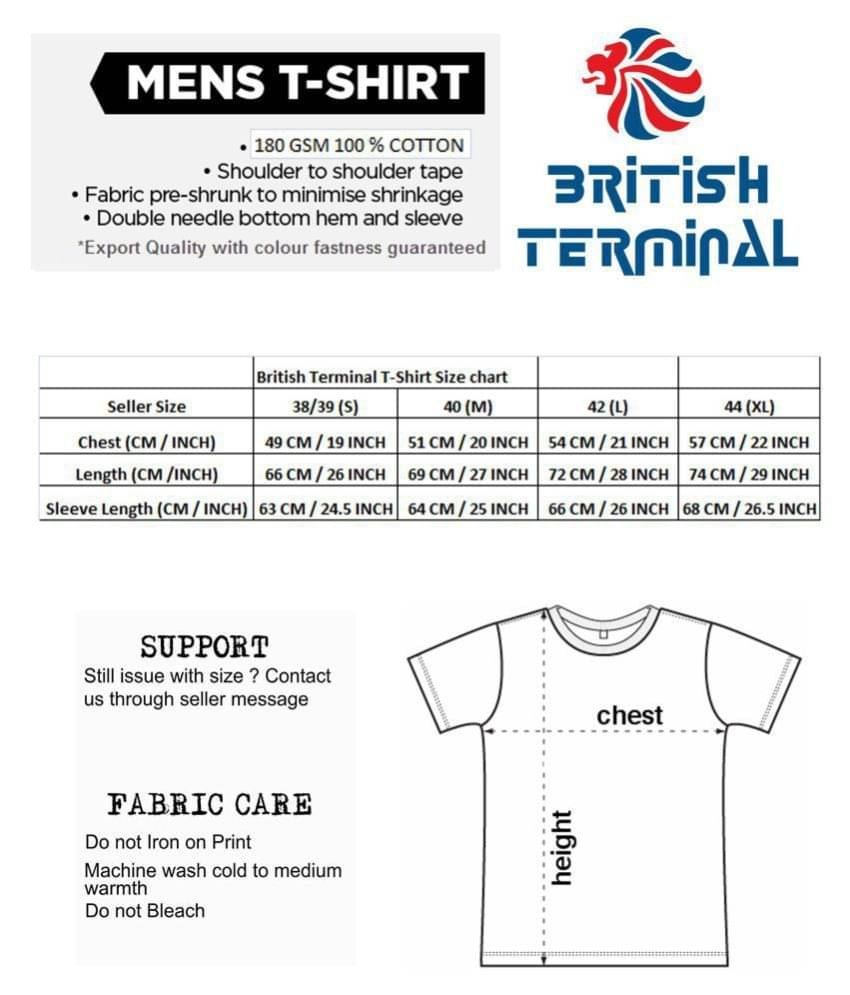 MENS T-SHIRT

• 180 GSM 100 % COTTON
• Shoulder to shoulder tape
• Fabric pre-shrunk to minimise shrinkage
• Double needle bottom hem and sleeve
*Export Quality with colour fastness guaranteed

BRITISH TERMINAL

| | British Terminal T-Shirt Size chart | | | |
|---|---|---|---|---|
| Seller Size | 38/39 (S) | 40 (M) | 42 (L) | 44 (XL) |
| Chest (CM / INCH) | 49 CM / 19 INCH | 51 CM / 20 INCH | 54 CM / 21 INCH | 57 CM / 22 INCH |
| Length (CM /INCH) | 66 CM / 26 INCH | 69 CM / 27 INCH | 72 CM / 28 INCH | 74 CM / 29 INCH |
| Sleeve Length (CM / INCH) | 63 CM / 24.5 INCH | 64 CM / 25 INCH | 66 CM / 26 INCH | 68 CM / 26.5 INCH |

SUPPORT
Still issue with size ? Contact us through seller message

FABRIC CARE
Do not Iron on Print
Machine wash cold to medium warmth
Do not Bleach

chest
height